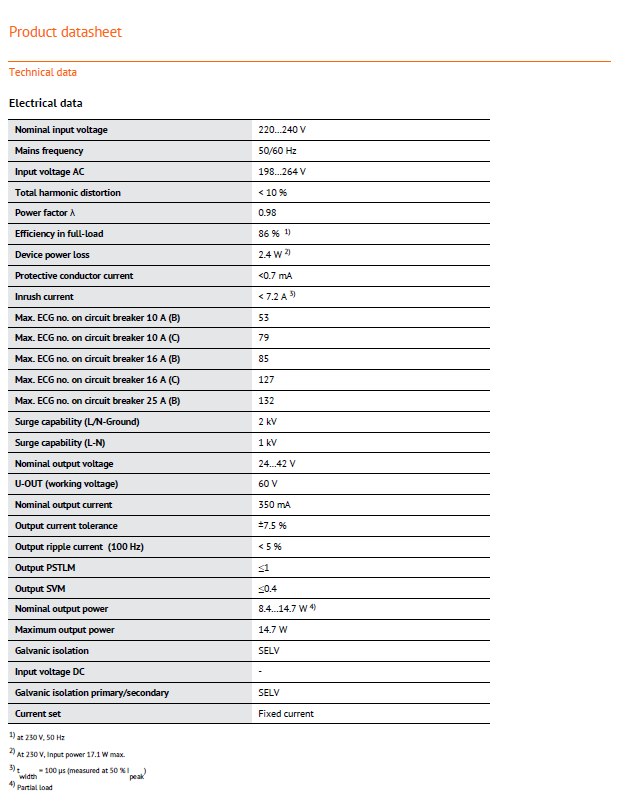 Product datasheet

Technical data

Electrical data

| | |
|---|---|
| Nominal input voltage | 220…240 V |
| Mains frequency | 50/60 Hz |
| Input voltage AC | 198…264 V |
| Total harmonic distortion | < 10 % |
| Power factor λ | 0.98 |
| Efficiency in full-load | 86 % $^{1)}$ |
| Device power loss | 2.4 W $^{2)}$ |
| Protective conductor current | <0.7 mA |
| Inrush current | < 7.2 A $^{3)}$ |
| Max. ECG no. on circuit breaker 10 A (B) | 53 |
| Max. ECG no. on circuit breaker 10 A (C) | 79 |
| Max. ECG no. on circuit breaker 16 A (B) | 85 |
| Max. ECG no. on circuit breaker 16 A (C) | 127 |
| Max. ECG no. on circuit breaker 25 A (B) | 132 |
| Surge capability (L/N-Ground) | 2 kV |
| Surge capability (L-N) | 1 kV |
| Nominal output voltage | 24…42 V |
| U-OUT (working voltage) | 60 V |
| Nominal output current | 350 mA |
| Output current tolerance | ±7.5 % |
| Output ripple current (100 Hz) | < 5 % |
| Output PSTLM | ≤1 |
| Output SVM | ≤0.4 |
| Nominal output power | 8.4…14.7 W $^{4)}$ |
| Maximum output power | 14.7 W |
| Galvanic isolation | SELV |
| Input voltage DC | - |
| Galvanic isolation primary/secondary | SELV |
| Current set | Fixed current |

$^{1)}$ at 230 V, 50 Hz
$^{2)}$ At 230 V, Input power 17.1 W max.
$^{3)}$ $t_{width}$ = 100 µs (measured at 50 % $I_{peak}$)
$^{4)}$ Partial load